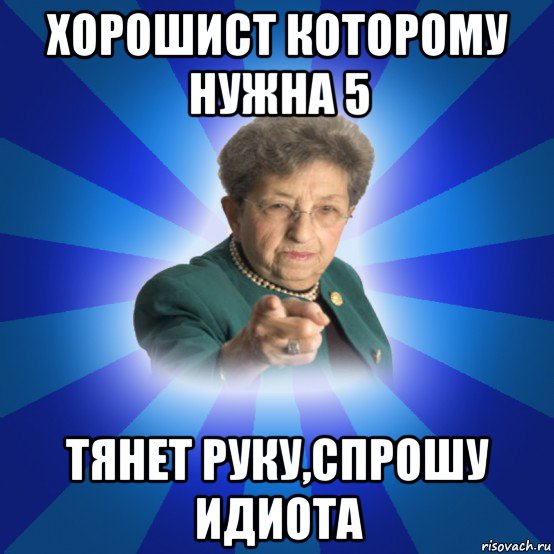 ХОРОШИСТ КОТОРОМУ НУЖНА 5

ТЯНЕТ РУКУ,СПРОШУ ИДИОТА

risovach.ru